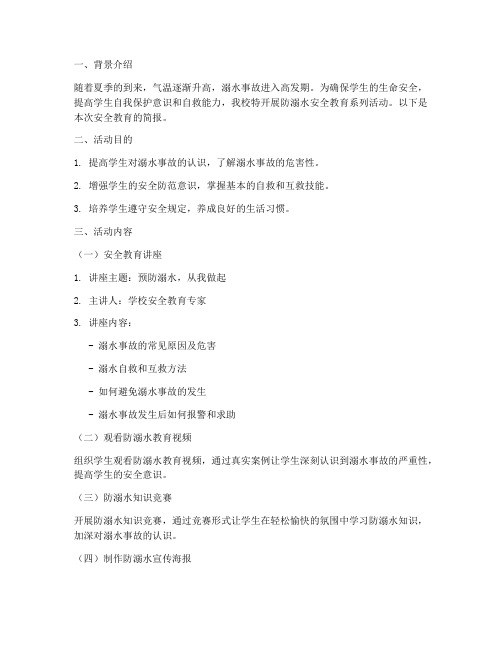 一、背景介绍

随着夏季的到来，气温逐渐升高，溺水事故进入高发期。为确保学生的生命安全，提高学生自我保护意识和自救能力，我校特开展防溺水安全教育系列活动。以下是本次安全教育的简报。

二、活动目的

1. 提高学生对溺水事故的认识，了解溺水事故的危害性。

2. 增强学生的安全防范意识，掌握基本的自救和互救技能。

3. 培养学生遵守安全规定，养成良好的生活习惯。

三、活动内容

（一）安全教育讲座

1. 讲座主题：预防溺水，从我做起

2. 主讲人：学校安全教育专家

3. 讲座内容：

- 溺水事故的常见原因及危害

- 溺水自救和互救方法

- 如何避免溺水事故的发生

- 溺水事故发生后如何报警和求助

（二）观看防溺水教育视频

组织学生观看防溺水教育视频，通过真实案例让学生深刻认识到溺水事故的严重性，提高学生的安全意识。

（三）防溺水知识竞赛

开展防溺水知识竞赛，通过竞赛形式让学生在轻松愉快的氛围中学习防溺水知识，加深对溺水事故的认识。

（四）制作防溺水宣传海报